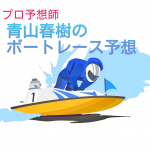 プロ予想師
青山春樹の
ボートレース予想

1